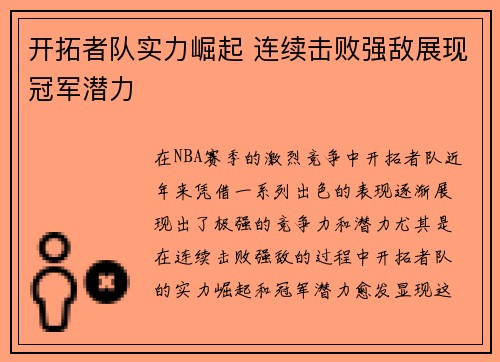 开拓者队实力崛起 连续击败强敌展现冠军潜力

在NBA赛季的激烈竞争中开拓者队近年来凭借一系列出色的表现逐渐展现出了极强的竞争力和潜力尤其是在连续击败强敌的过程中开拓者队的实力崛起和冠军潜力愈发显现这